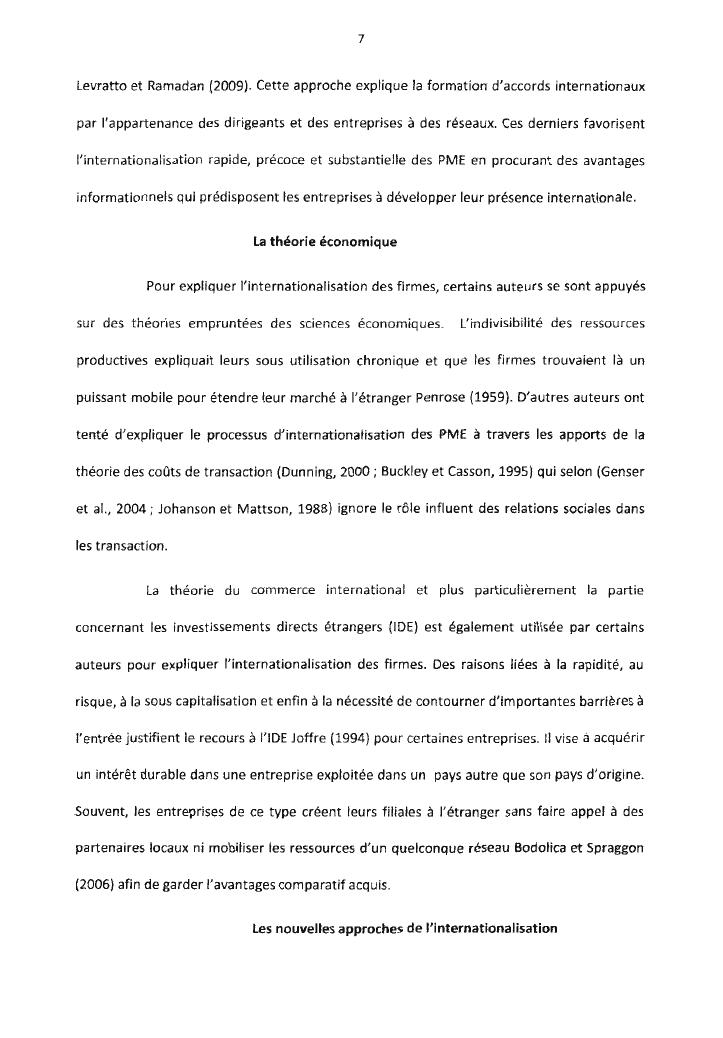 7

Levratto et Ramadan (2009). Cette approche explique la formation d'accords internationaux par l'appartenance des dirigeants et des entreprises à des réseaux. Ces derniers favorisent l'internationalisation rapide, précoce et substantielle des PME en procurant des avantages informationnels qui prédisposent les entreprises à développer leur présence internationale.

La théorie économique

Pour expliquer l'internationalisation des firmes, certains auteurs se sont appuyés sur des théories empruntées des sciences économiques. L'indivisibilité des ressources productives expliquait leurs sous utilisation chronique et que les firmes trouvaient là un puissant mobile pour étendre leur marché à l'étranger Penrose (1959). D'autres auteurs ont tenté d'expliquer le processus d'internationalisation des PME à travers les apports de la théorie des coûts de transaction (Dunning, 2000 ; Buckley et Casson, 1995) qui selon (Genser et al., 2004 ; Johanson et Mattson, 1988) ignore le rôle influent des relations sociales dans les transaction.

La théorie du commerce international et plus particulièrement la partie concernant les investissements directs étrangers (IDE) est également utilisée par certains auteurs pour expliquer l'internationalisation des firmes. Des raisons liées à la rapidité, au risque, à la sous capitalisation et enfin à la nécessité de contourner d'importantes barrières à l'entrée justifient le recours à l'IDE Joffre (1994) pour certaines entreprises. Il vise à acquérir un intérêt durable dans une entreprise exploitée dans un pays autre que son pays d'origine. Souvent, les entreprises de ce type créent leurs filiales à l'étranger sans faire appel à des partenaires locaux ni mobiliser les ressources d'un quelconque réseau Bodolica et Spraggon (2006) afin de garder l'avantages comparatif acquis.

Les nouvelles approches de l'internationalisation